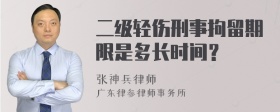 二级轻伤刑事拘留期限是多长时间？

张神兵律师
广东律参律师事务所